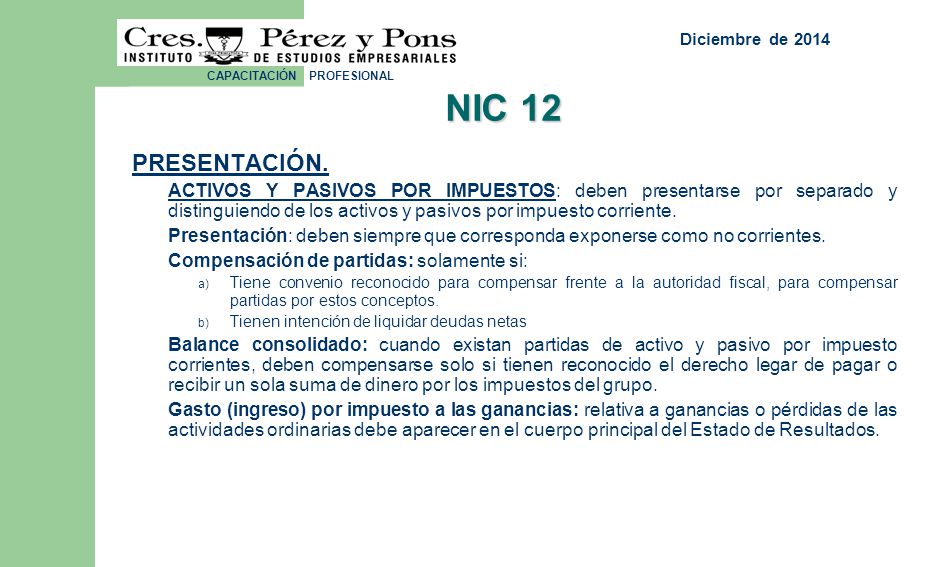 Cres. Pérez y Pons
INSTITUTO DE ESTUDIOS EMPRESARIALES
CAPACITACIÓN PROFESIONAL

Diciembre de 2014

NIC 12

PRESENTACIÓN.

ACTIVOS Y PASIVOS POR IMPUESTOS: deben presentarse por separado y distinguiendo de los activos y pasivos por impuesto corriente.

Presentación: deben siempre que corresponda exponerse como no corrientes.

Compensación de partidas: solamente si:

a) Tiene convenio reconocido para compensar frente a la autoridad fiscal, para compensar partidas por estos conceptos.

b) Tienen intención de liquidar deudas netas

Balance consolidado: cuando existan partidas de activo y pasivo por impuesto corrientes, deben compensarse solo si tienen reconocido el derecho legar de pagar o recibir un sola suma de dinero por los impuestos del grupo.

Gasto (ingreso) por impuesto a las ganancias: relativa a ganancias o pérdidas de las actividades ordinarias debe aparecer en el cuerpo principal del Estado de Resultados.